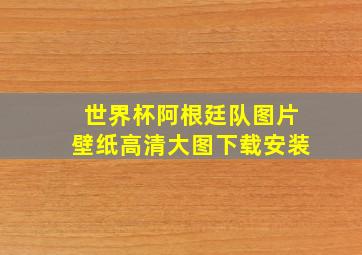 世界杯阿根廷队图片
壁纸高清大图下载安装